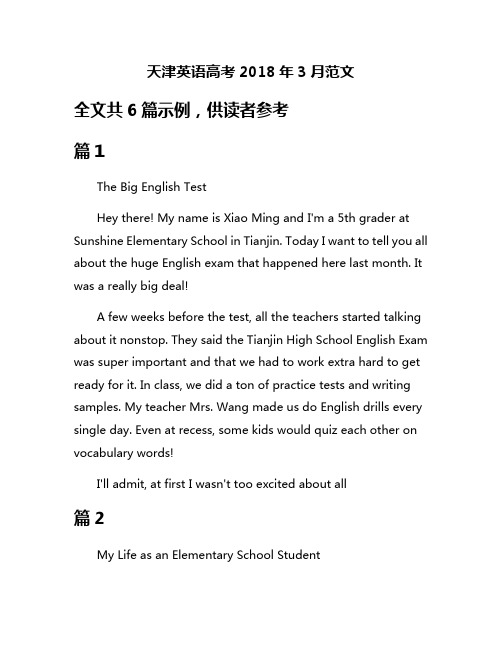 天津英语高考 2018 年 3 月范文

全文共 6 篇示例，供读者参考

篇 1

The Big English Test

Hey there! My name is Xiao Ming and I'm a 5th grader at Sunshine Elementary School in Tianjin. Today I want to tell you all about the huge English exam that happened here last month. It was a really big deal!

A few weeks before the test, all the teachers started talking about it nonstop. They said the Tianjin High School English Exam was super important and that we had to work extra hard to get ready for it. In class, we did a ton of practice tests and writing samples. My teacher Mrs. Wang made us do English drills every single day. Even at recess, some kids would quiz each other on vocabulary words!

I'll admit, at first I wasn't too excited about all

篇 2

My Life as an Elementary School Student